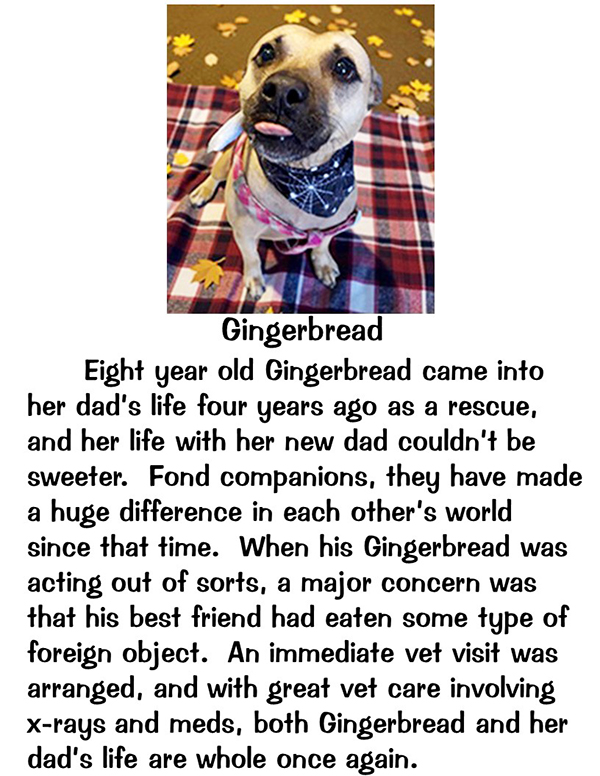 Gingerbread

Eight year old Gingerbread came into her dad's life four years ago as a rescue, and her life with her new dad couldn't be sweeter. Fond companions, they have made a huge difference in each other's world since that time. When his Gingerbread was acting out of sorts, a major concern was that his best friend had eaten some type of foreign object. An immediate vet visit was arranged, and with great vet care involving x-rays and meds, both Gingerbread and her dad's life are whole once again.